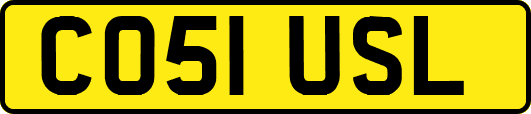 CO51 USL